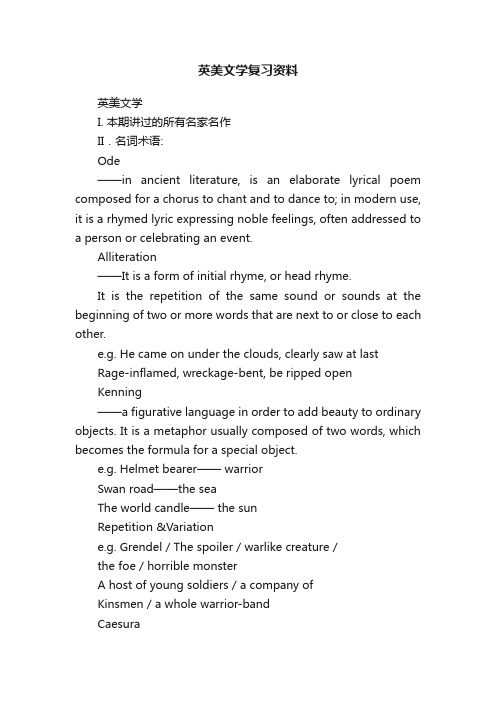 英美文学复习资料

英美文学

I. 本期讲过的所有名家名作

II．名词术语:

Ode

——in ancient literature, is an elaborate lyrical poem composed for a chorus to chant and to dance to; in modern use, it is a rhymed lyric expressing noble feelings, often addressed to a person or celebrating an event.

Alliteration

——It is a form of initial rhyme, or head rhyme.

It is the repetition of the same sound or sounds at the beginning of two or more words that are next to or close to each other.

e.g. He came on under the clouds, clearly saw at last

Rage-inflamed, wreckage-bent, be ripped open

Kenning

——a figurative language in order to add beauty to ordinary objects. It is a metaphor usually composed of two words, which becomes the formula for a special object.

e.g. Helmet bearer—— warrior

Swan road——the sea

The world candle—— the sun

Repetition &Variation

e.g. Grendel / The spoiler / warlike creature /

the foe / horrible monster

A host of young soldiers / a company of

Kinsmen / a whole warrior-band

Caesura